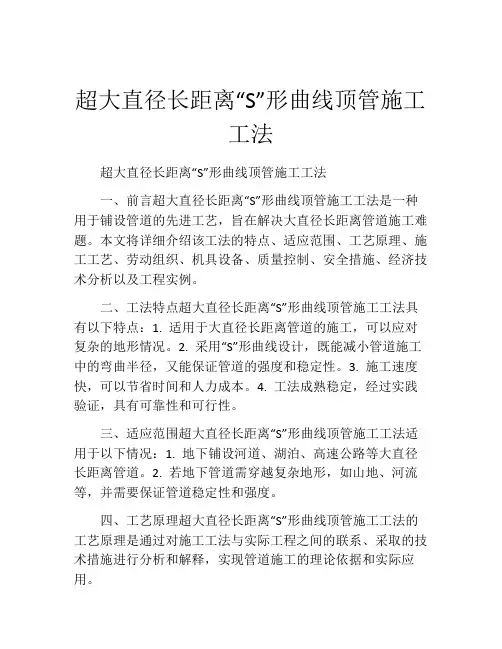 超大直径长距离“S”形曲线顶管施工工法

超大直径长距离“S”形曲线顶管施工工法

一、前言超大直径长距离“S”形曲线顶管施工工法是一种用于铺设管道的先进工艺，旨在解决大直径长距离管道施工难题。本文将详细介绍该工法的特点、适应范围、工艺原理、施工工艺、劳动组织、机具设备、质量控制、安全措施、经济技术分析以及工程实例。

二、工法特点超大直径长距离“S”形曲线顶管施工工法具有以下特点：1. 适用于大直径长距离管道的施工，可以应对复杂的地形情况。2. 采用“S”形曲线设计，既能减小管道施工中的弯曲半径，又能保证管道的强度和稳定性。3. 施工速度快，可以节省时间和人力成本。4. 工法成熟稳定，经过实践验证，具有可靠性和可行性。

三、适应范围超大直径长距离“S”形曲线顶管施工工法适用于以下情况：1. 地下铺设河道、湖泊、高速公路等大直径长距离管道。2. 若地下管道需穿越复杂地形，如山地、河流等，并需要保证管道稳定性和强度。

四、工艺原理超大直径长距离“S”形曲线顶管施工工法的工艺原理是通过对施工工法与实际工程之间的联系、采取的技术措施进行分析和解释，实现管道施工的理论依据和实际应用。